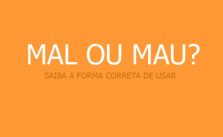 MAL OU MAU?

SAIBA A FORMA CORRETA DE USAR